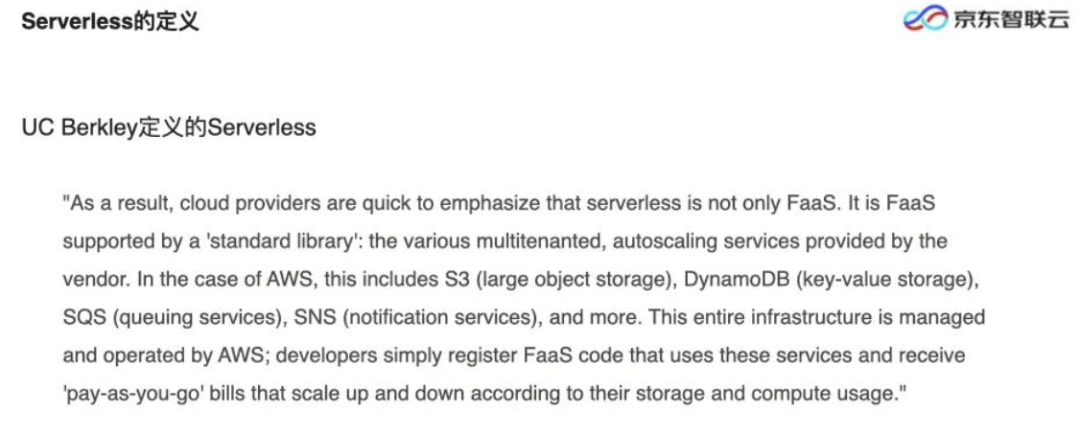 Serverless的定义

京东智联云

UC Berkley定义的Serverless

"As a result, cloud providers are quick to emphasize that serverless is not only FaaS. It is FaaS supported by a 'standard library': the various multitenanted, autoscaling services provided by the vendor. In the case of AWS, this includes S3 (large object storage), DynamoDB (key-value storage), SQS (queuing services), SNS (notification services), and more. This entire infrastructure is managed and operated by AWS; developers simply register FaaS code that uses these services and receive 'pay-as-you-go' bills that scale up and down according to their storage and compute usage."